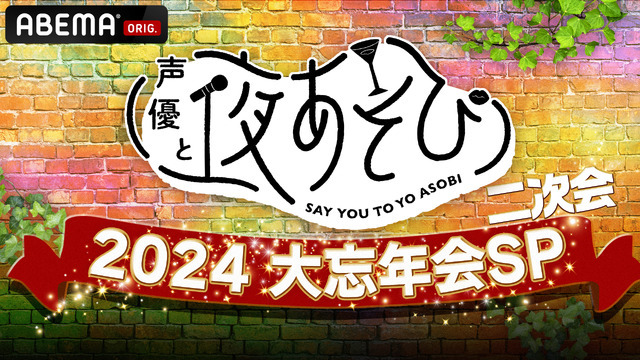 ABEMA ORIG.

声優と夜あそび

SAY YOU TO YO ASOBI

二次会

2024 大忘年会SP